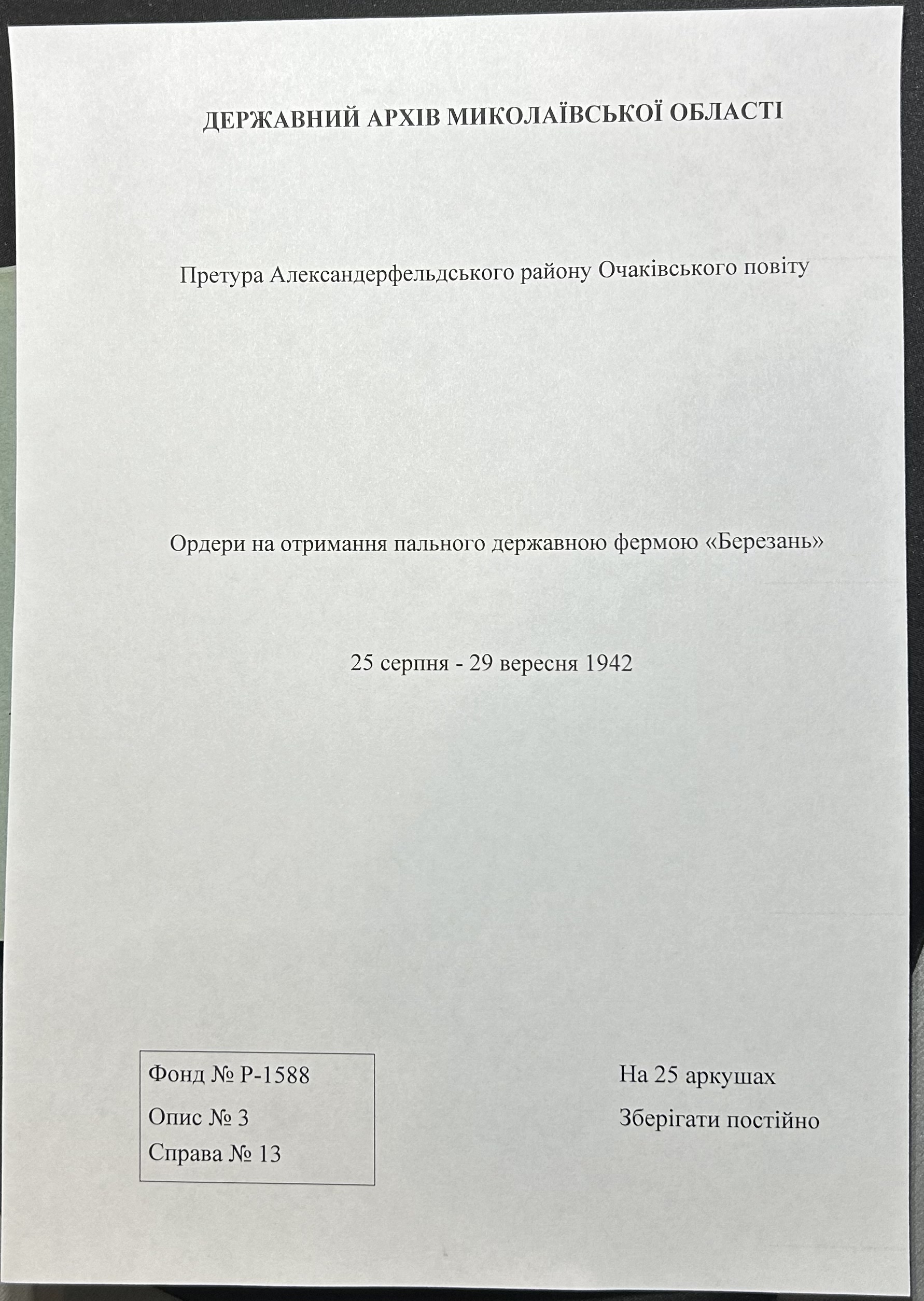 ДЕРЖАВНИЙ АРХІВ МИКОЛАЇВСЬКОЇ ОБЛАСТІ

Претура Александерфельдського району Очаківського повіту

Ордери на отримання пального державною фермою «Березань»

25 серпня - 29 вересня 1942

Фонд № Р-1588
Опис № 3
Справа № 13

На 25 аркушах
Зберігати постійно